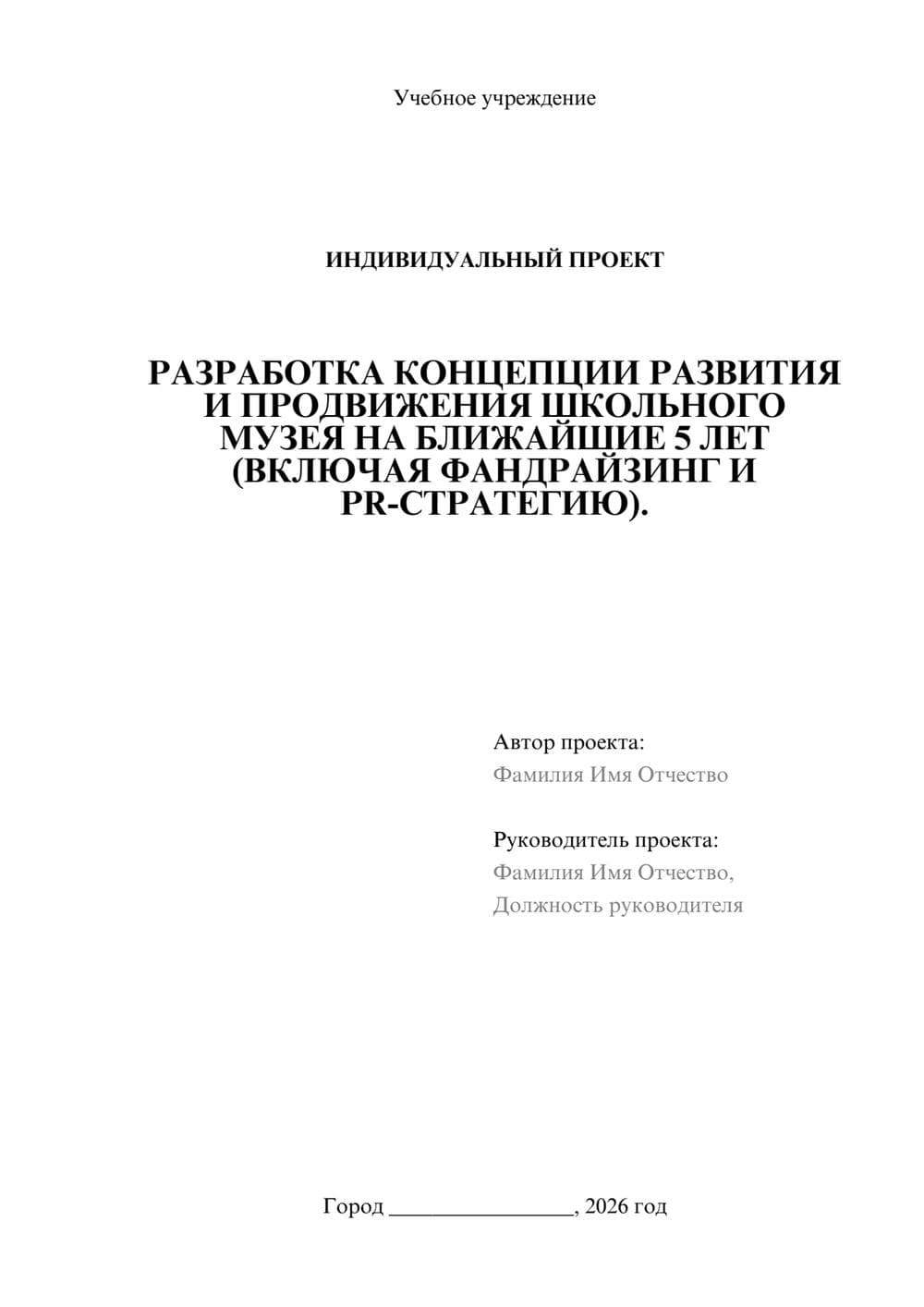 Учебное учреждение

ИНДИВИДУАЛЬНЫЙ ПРОЕКТ

РАЗРАБОТКА КОНЦЕПЦИИ РАЗВИТИЯ И ПРОДВИЖЕНИЯ ШКОЛЬНОГО МУЗЕЯ НА БЛИЖАЙШИЕ 5 ЛЕТ (ВКЛЮЧАЯ ФАНДРАЙЗИНГ И PR-СТРАТЕГИЮ).

Автор проекта:
Фамилия Имя Отчество

Руководитель проекта:
Фамилия Имя Отчество,
Должность руководителя

Город ________________, 2026 год